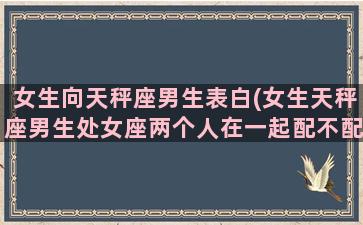 女生向天秤座男生表白(女生天秤座男生处女座两个人在一起配不配